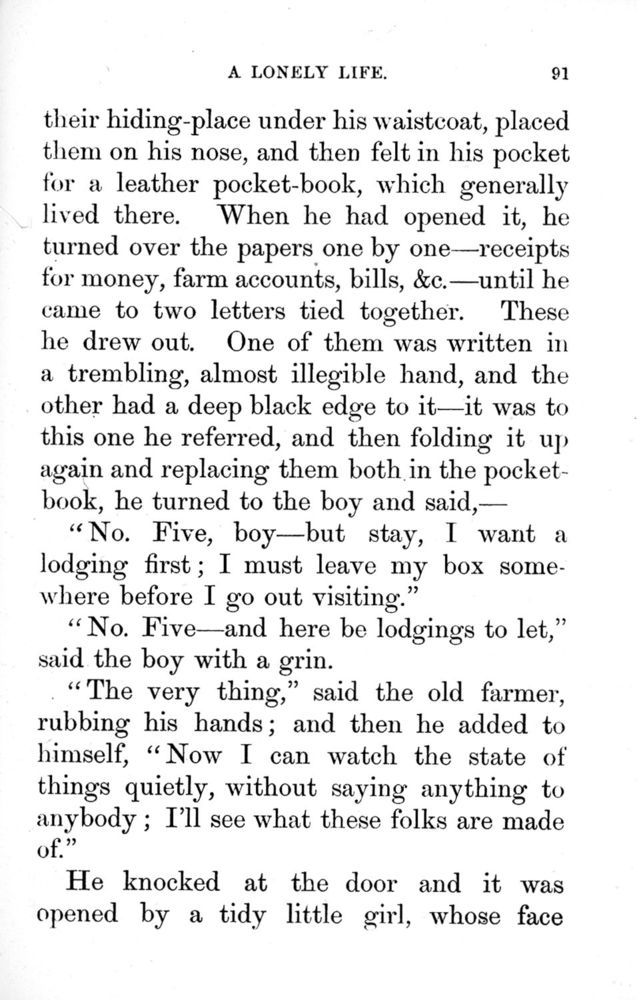 A LONELY LIFE. 91

their hiding-place under his waistcoat, placed them on his nose, and then felt in his pocket for a leather pocket-book, which generally lived there. When he had opened it, he turned over the papers one by one—receipts for money, farm accounts, bills, &c.—until he came to two letters tied together. These he drew out. One of them was written in a trembling, almost illegible hand, and the other had a deep black edge to it—it was to this one he referred, and then folding it up again and replacing them both in the pocket-book, he turned to the boy and said,—

"No. Five, boy—but stay, I want a lodging first; I must leave my box somewhere before I go out visiting."

"No. Five—and here be lodgings to let," said the boy with a grin.

"The very thing," said the old farmer, rubbing his hands; and then he added to himself, "Now I can watch the state of things quietly, without saying anything to anybody; I'll see what these folks are made of."

He knocked at the door and it was opened by a tidy little girl, whose face